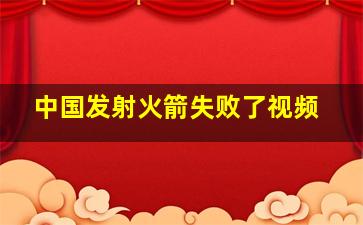 中国发射火箭失败了视频